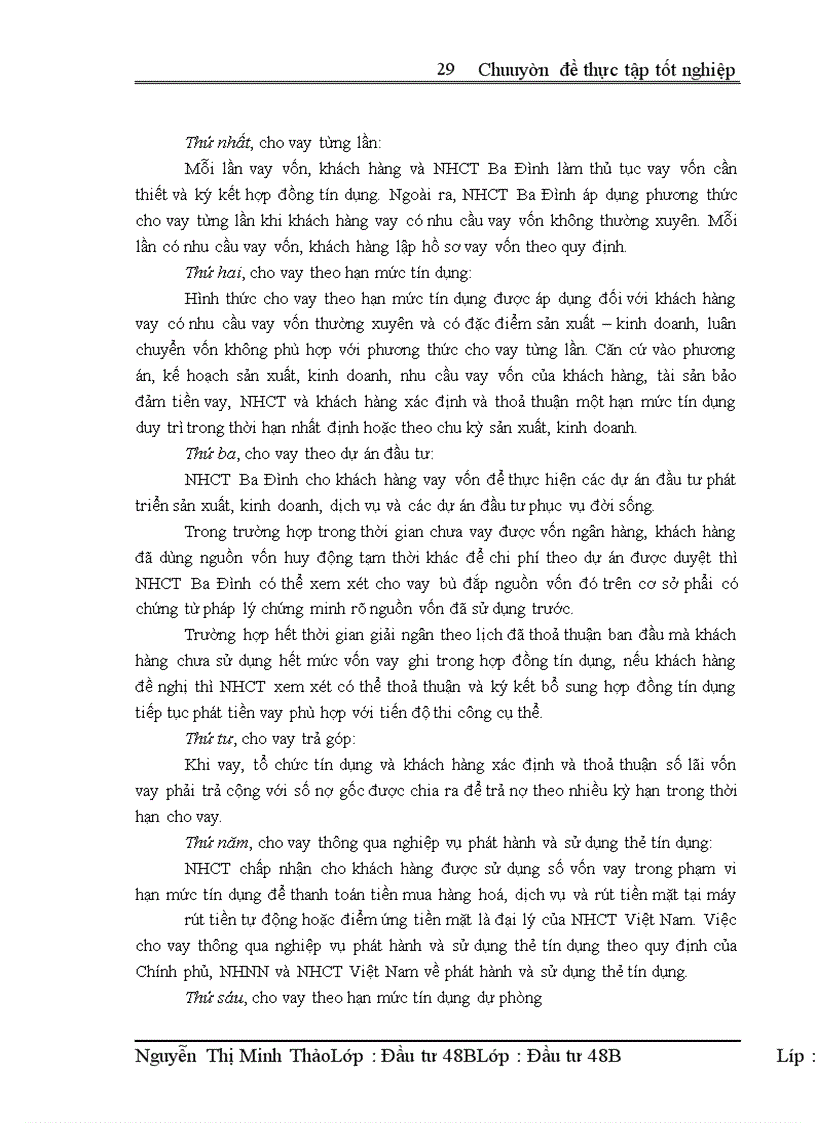 29 Chuuyòn đề thực tập tốt nghiệp

Thứ nhất, cho vay từng lần:

Mỗi lần vay vốn, khách hàng và NHCT Ba Đình làm thủ tục vay vốn cần thiết và ký kết hợp đồng tín dụng. Ngoài ra, NHCT Ba Đình áp dụng phương thức cho vay từng lần khi khách hàng vay có nhu cầu vay vốn không thường xuyên. Mỗi lần có nhu cầu vay vốn, khách hàng lập hồ sơ vay vốn theo quy định.

Thứ hai, cho vay theo hạn mức tín dụng:

Hình thức cho vay theo hạn mức tín dụng được áp dụng đối với khách hàng vay có nhu cầu vay vốn thường xuyên và có đặc điểm sản xuất – kinh doanh, luân chuyển vốn không phù hợp với phương thức cho vay từng lần. Căn cứ vào phương án, kế hoạch sản xuất, kinh doanh, nhu cầu vay vốn của khách hàng, tài sản bảo đảm tiền vay, NHCT và khách hàng xác định và thoả thuận một hạn mức tín dụng duy trì trong thời hạn nhất định hoặc theo chu kỳ sản xuất, kinh doanh.

Thứ ba, cho vay theo dự án đầu tư:

NHCT Ba Đình cho khách hàng vay vốn để thực hiện các dự án đầu tư phát triển sản xuất, kinh doanh, dịch vụ và các dự án đầu tư phục vụ đời sống.

Trong trường hợp trong thời gian chưa vay được vốn ngân hàng, khách hàng đã dùng nguồn vốn huy động tạm thời khác để chi phí theo dự án được duyệt thì NHCT Ba Đình có thể xem xét cho vay bù đắp nguồn vốn đó trên cơ sở phải có chứng từ pháp lý chứng minh rõ nguồn vốn đã sử dụng trước.

Trường hợp hết thời gian giải ngân theo lịch đã thoả thuận ban đầu mà khách hàng chưa sử dụng hết mức vốn vay ghi trong hợp đồng tín dụng, nếu khách hàng đề nghị thì NHCT xem xét có thể thoả thuận và ký kết bổ sung hợp đồng tín dụng tiếp tục phát tiền vay phù hợp với tiến độ thi công cụ thể.

Thứ tư, cho vay trả góp:

Khi vay, tổ chức tín dụng và khách hàng xác định và thoả thuận số lãi vốn vay phải trả cộng với số nợ gốc được chia ra để trả nợ theo nhiều kỳ hạn trong thời hạn cho vay.

Thứ năm, cho vay thông qua nghiệp vụ phát hành và sử dụng thẻ tín dụng:

NHCT chấp nhận cho khách hàng được sử dụng số vốn vay trong phạm vi hạn mức tín dụng để thanh toán tiền mua hàng hoá, dịch vụ và rút tiền mặt tại máy

rút tiền tự động hoặc điểm ứng tiền mặt là đại lý của NHCT Việt Nam. Việc cho vay thông qua nghiệp vụ phát hành và sử dụng thẻ tín dụng theo quy định của Chính phủ, NHNN và NHCT Việt Nam về phát hành và sử dụng thẻ tín dụng.

Thứ sáu, cho vay theo hạn mức tín dụng dự phòng

Nguyễn Thị Minh ThảoLớp : Đầu tư 48BLớp : Đầu tư 48B Líp :